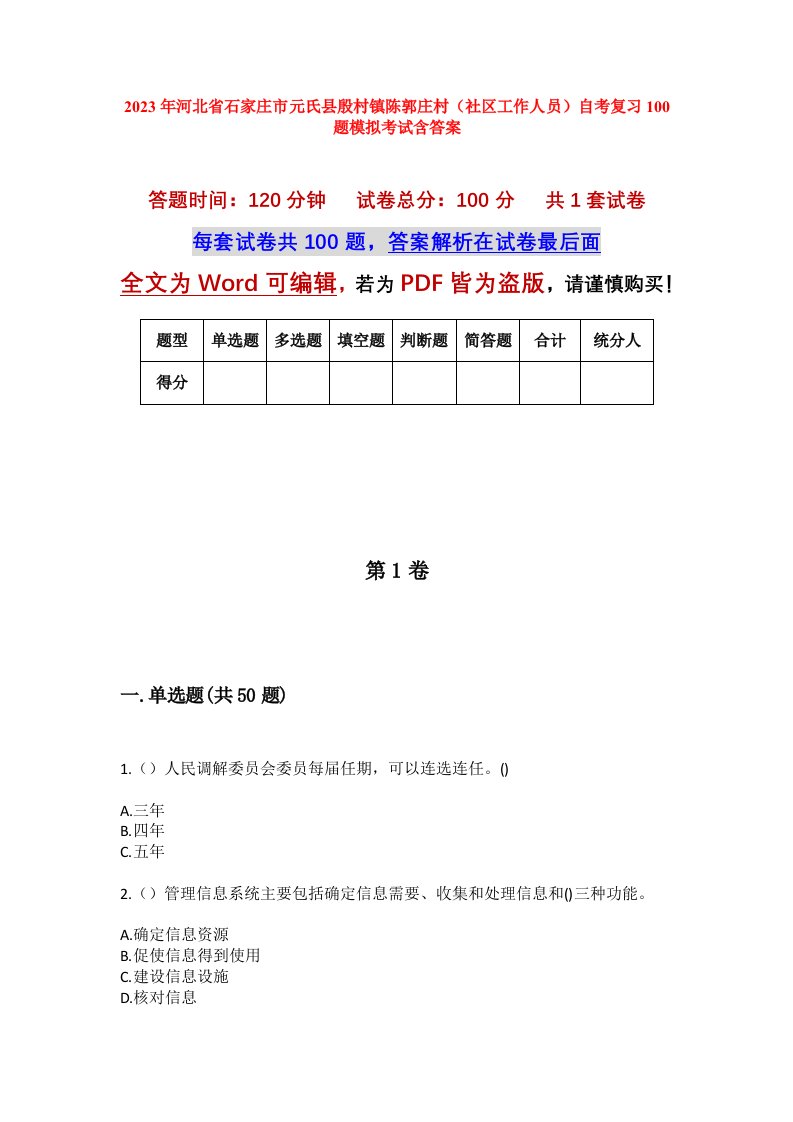 2023年河北省石家庄市元氏县殷村镇陈郭庄村（社区工作人员）自考复习100题模拟考试含答案

答题时间：120分钟　　试卷总分：100分　　共1套试卷

每套试卷共100题，答案解析在试卷最后面

全文为Word可编辑，若为PDF皆为盗版，请谨慎购买！

| 题型 | 单选题 | 多选题 | 填空题 | 判断题 | 简答题 | 合计 | 统分人 |
|---|---|---|---|---|---|---|---|
| 得分 | | | | | | | |

第1卷

一.单选题(共50题)

1.（）人民调解委员会委员每届任期，可以连选连任。()

A.三年
B.四年
C.五年

2.（）管理信息系统主要包括确定信息需要、收集和处理信息和()三种功能。

A.确定信息资源
B.促使信息得到使用
C.建设信息设施
D.核对信息